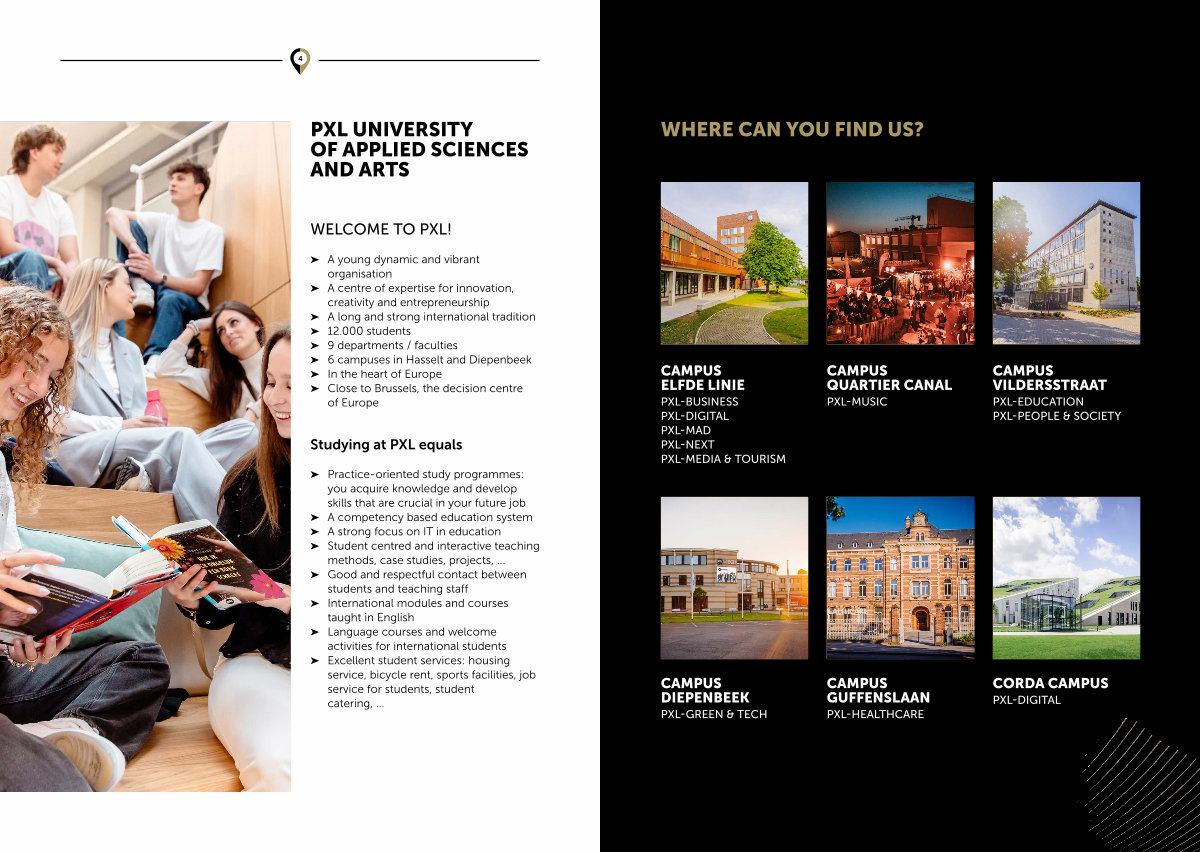 4

PXL UNIVERSITY OF APPLIED SCIENCES AND ARTS

WELCOME TO PXL!

➤ A young dynamic and vibrant organisation
➤ A centre of expertise for innovation, creativity and entrepreneurship
➤ A long and strong international tradition
➤ 12.000 students
➤ 9 departments / faculties
➤ 6 campuses in Hasselt and Diepenbeek
➤ In the heart of Europe
➤ Close to Brussels, the decision centre of Europe

Studying at PXL equals

➤ Practice-oriented study programmes: you acquire knowledge and develop skills that are crucial in your future job
➤ A competency based education system
➤ A strong focus on IT in education
➤ Student centred and interactive teaching methods, case studies, projects, ...
➤ Good and respectful contact between students and teaching staff
➤ International modules and courses taught in English
➤ Language courses and welcome activities for international students
➤ Excellent student services: housing service, bicycle rent, sports facilities, job service for students, student catering, ...

WHERE CAN YOU FIND US?

CAMPUS ELFDE LINIE
PXL-BUSINESS
PXL-DIGITAL
PXL-MAD
PXL-NEXT
PXL-MEDIA & TOURISM

CAMPUS QUARTIER CANAL
PXL-MUSIC

CAMPUS VILDERSSTRAAT
PXL-EDUCATION
PXL-PEOPLE & SOCIETY

CAMPUS DIEPENBEEK
PXL-GREEN & TECH

CAMPUS GUFFENSLAAN
PXL-HEALTHCARE

CORDA CAMPUS
PXL-DIGITAL